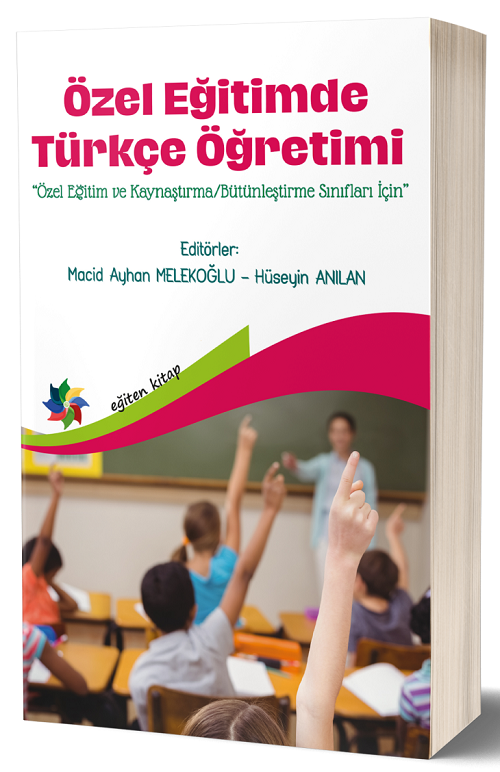 Özel Eğitimde Türkçe Öğretimi

"Özel Eğitim ve Kaynaştırma/Bütünleştirme Sınıfları İçin"

Editörler:
Macid Ayhan MELEKOĞLU – Hüseyin ANILAN

eğiten kitap